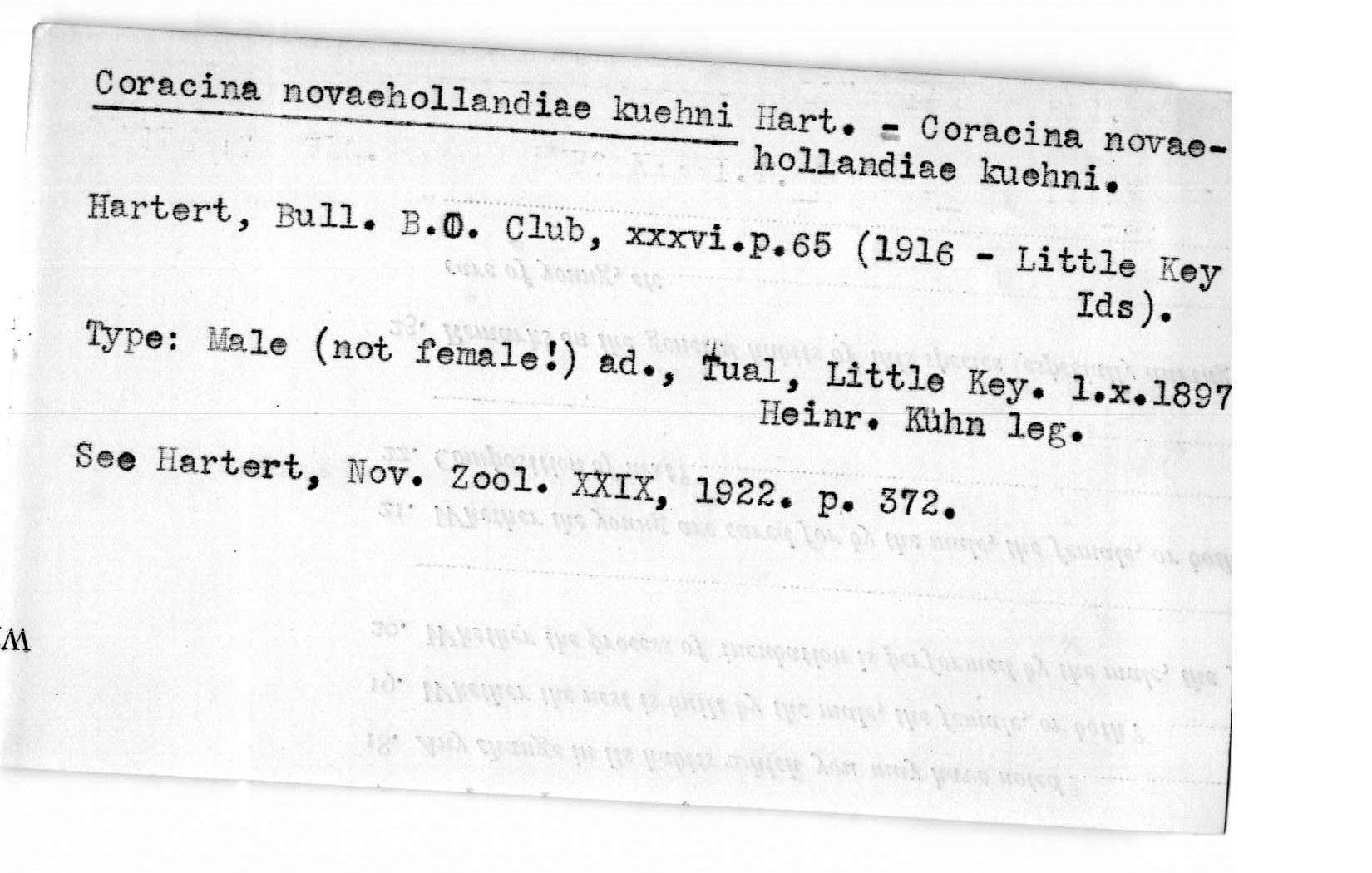 Coracina novaehollandiae kuehni Hart. = Coracina novaehollandiae kuehni.

Hartert, Bull. B.O. Club, xxxvi.p.65 (1916 - Little Key Ids).

Type: Male (not female!) ad., Tual, Little Key. 1.x.1897 Heinr. Kühn leg.

See Hartert, Nov. Zool. XXIX, 1922. p. 372.